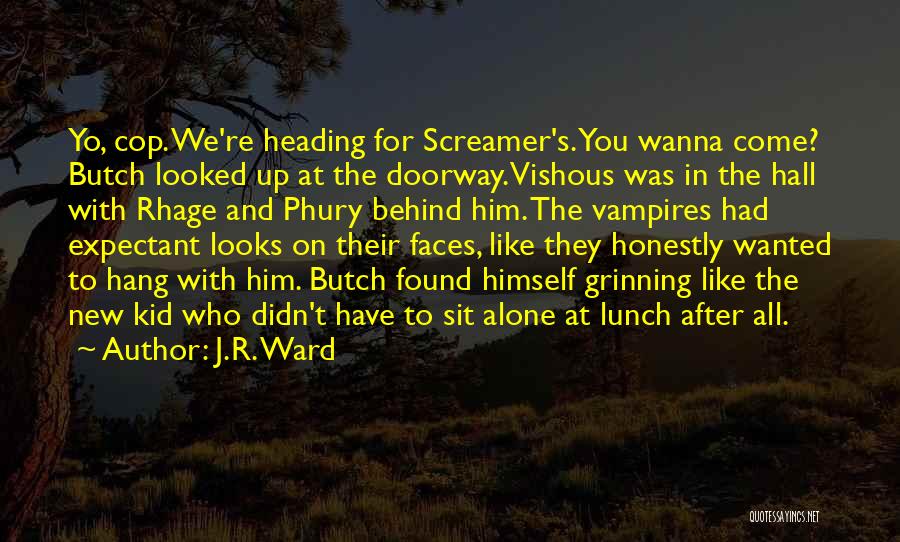 Yo, cop. We're heading for Screamer's. You wanna come? Butch looked up at the doorway. Vishous was in the hall with Rhage and Phury behind him. The vampires had expectant looks on their faces, like they honestly wanted to hang with him. Butch found himself grinning like the new kid who didn't have to sit alone at lunch after all.
~ Author: J.R. Ward

QUOTESSAYINGS.NET